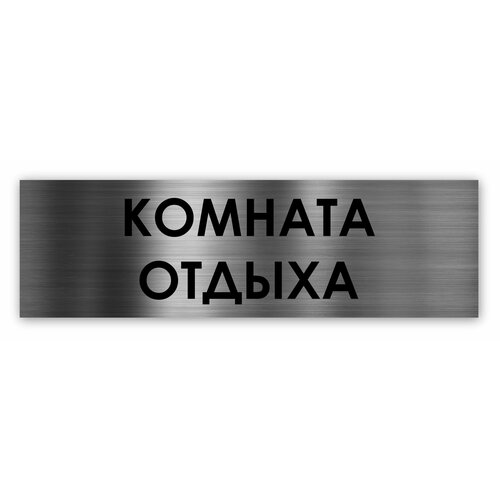 КОМНАТА
ОТДЫХА